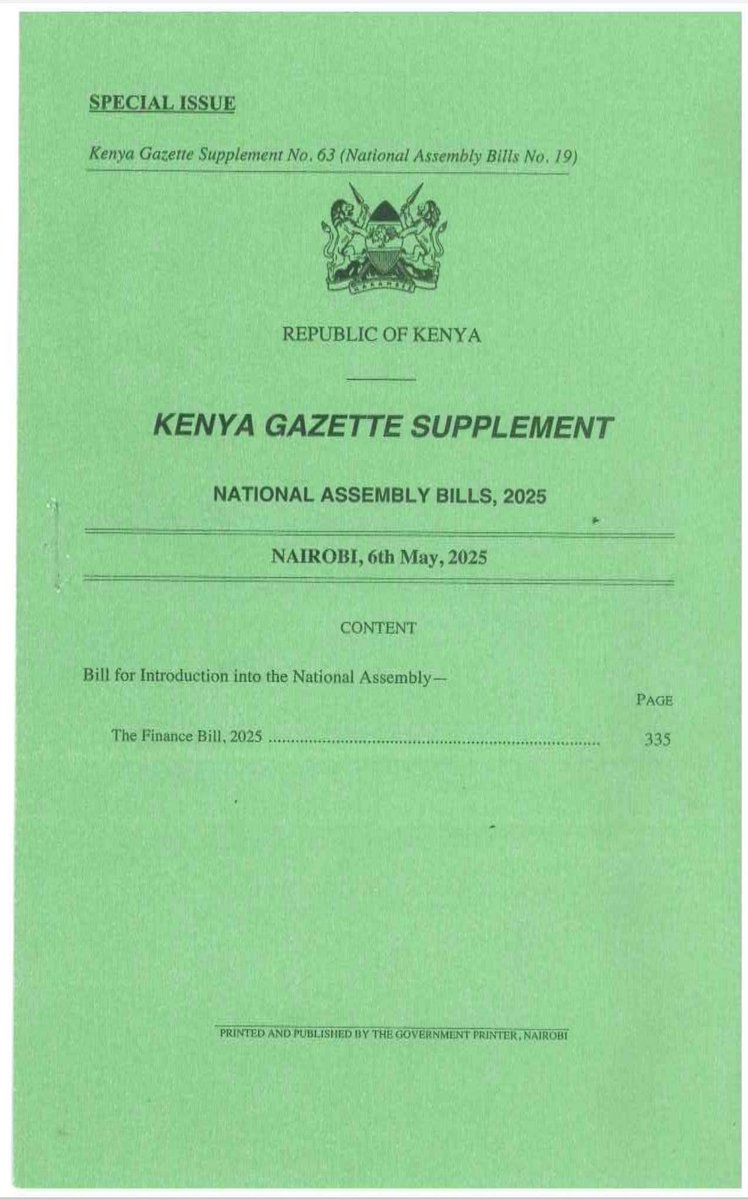 SPECIAL ISSUE

Kenya Gazette Supplement No. 63 (National Assembly Bills No. 19)

REPUBLIC OF KENYA

KENYA GAZETTE SUPPLEMENT

NATIONAL ASSEMBLY BILLS, 2025

NAIROBI, 6th May, 2025

CONTENT

Bill for Introduction into the National Assembly—

PAGE

The Finance Bill, 2025 335

PRINTED AND PUBLISHED BY THE GOVERNMENT PRINTER, NAIROBI